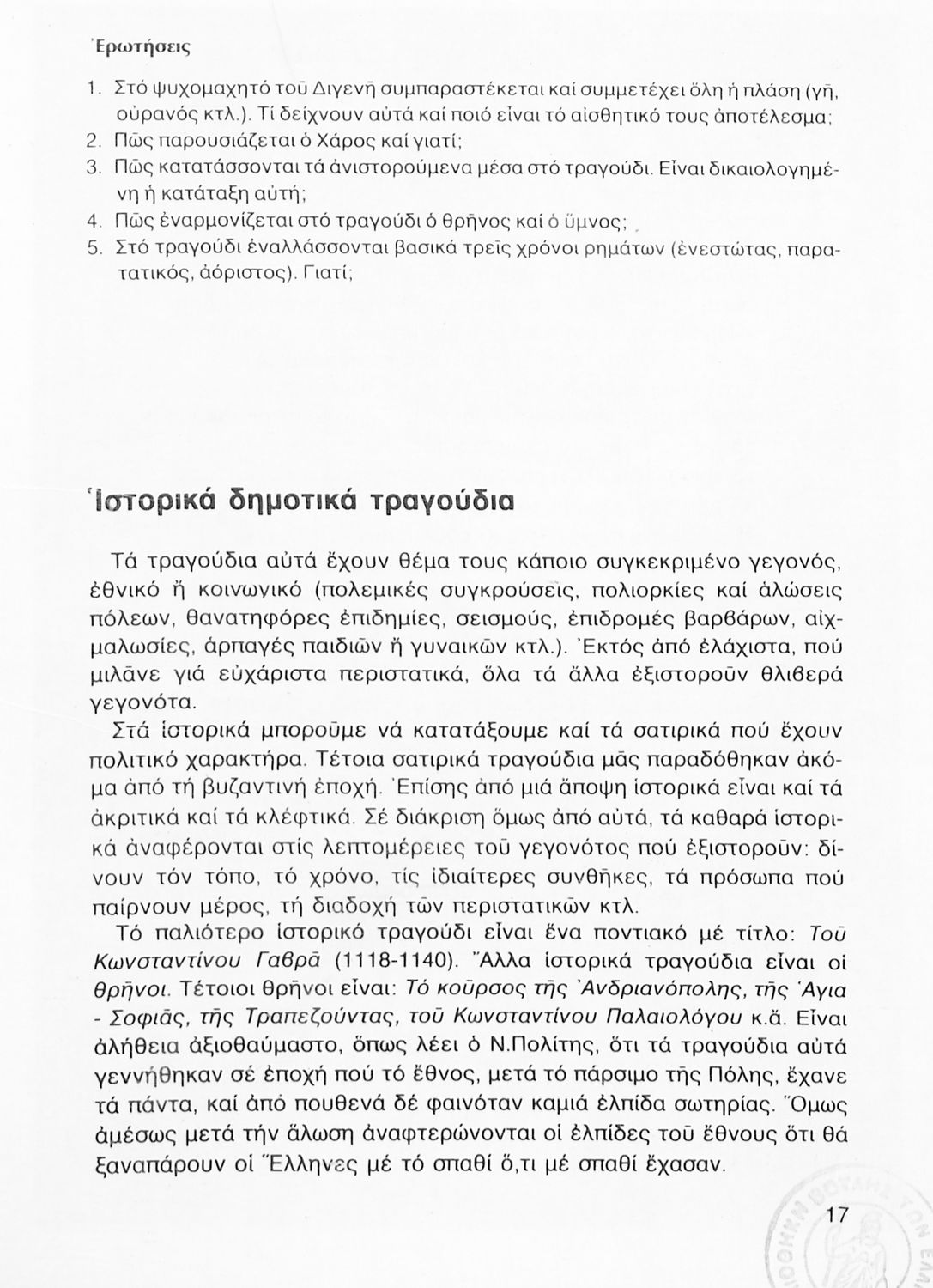 Ἐρωτήσεις

1. Στό ψυχομαχητό τοῦ Διγενῆ συμπαραστέκεται καί συμμετέχει ὅλη ἡ πλάση (γῆ, οὐρανός κτλ.). Τί δείχνουν αὐτά καί ποιό εἶναι τό αἰσθητικό τους ἀποτέλεσμα;
2. Πῶς παρουσιάζεται ὁ Χάρος καί γιατί;
3. Πῶς κατατάσσονται τά ἀνιστορούμενα μέσα στό τραγούδι. Εἶναι δικαιολογημένη ἡ κατάταξη αὐτή;
4. Πῶς ἐναρμονίζεται στό τραγούδι ὁ θρῆνος καί ὁ ὕμνος;
5. Στό τραγούδι ἐναλλάσσονται βασικά τρεῖς χρόνοι ρημάτων (ἐνεστώτας, παρατατικός, ἀόριστος). Γιατί;

Ἱστορικά δημοτικά τραγούδια

Τά τραγούδια αὐτά ἔχουν θέμα τους κάποιο συγκεκριμένο γεγονός, ἐθνικό ἤ κοινωνικό (πολεμικές συγκρούσεις, πολιορκίες καί ἁλώσεις πόλεων, θανατηφόρες ἐπιδημίες, σεισμούς, ἐπιδρομές βαρβάρων, αἰχμαλωσίες, ἁρπαγές παιδιῶν ἤ γυναικῶν κτλ.). Ἐκτός ἀπό ἐλάχιστα, πού μιλᾶνε γιά εὐχάριστα περιστατικά, ὅλα τά ἄλλα ἐξιστοροῦν θλιβερά γεγονότα.

Στά ἱστορικά μποροῦμε νά κατατάξουμε καί τά σατιρικά πού ἔχουν πολιτικό χαρακτήρα. Τέτοια σατιρικά τραγούδια μᾶς παραδόθηκαν ἀκόμα ἀπό τή βυζαντινή ἐποχή. Ἐπίσης ἀπό μιά ἄποψη ἱστορικά εἶναι καί τά ἀκριτικά καί τά κλέφτικα. Σέ διάκριση ὅμως ἀπό αὐτά, τά καθαρά ἱστορικά ἀναφέρονται στίς λεπτομέρειες τοῦ γεγονότος πού ἐξιστοροῦν: δίνουν τόν τόπο, τό χρόνο, τίς ἰδιαίτερες συνθῆκες, τά πρόσωπα πού παίρνουν μέρος, τή διαδοχή τῶν περιστατικῶν κτλ.

Τό παλιότερο ἱστορικό τραγούδι εἶναι ἕνα ποντιακό μέ τίτλο: Τοῦ Κωνσταντίνου Γαβρᾶ (1118-1140). Ἄλλα ἱστορικά τραγούδια εἶναι οἱ θρῆνοι. Τέτοιοι θρῆνοι εἶναι: Τό κοῦρσος τῆς Ἀνδριανόπολης, τῆς Ἁγια - Σοφιᾶς, τῆς Τραπεζούντας, τοῦ Κωνσταντίνου Παλαιολόγου κ.ἄ. Εἶναι ἀλήθεια ἀξιοθαύμαστο, ὅπως λέει ὁ Ν.Πολίτης, ὅτι τά τραγούδια αὐτά γεννήθηκαν σέ ἐποχή πού τό ἔθνος, μετά τό πάρσιμο τῆς Πόλης, ἔχανε τά πάντα, καί ἀπό πουθενά δέ φαινόταν καμιά ἐλπίδα σωτηρίας. Ὅμως ἀμέσως μετά τήν ἅλωση ἀναφτερώνονται οἱ ἐλπίδες τοῦ ἔθνους ὅτι θά ξαναπάρουν οἱ Ἕλληνες μέ τό σπαθί ὅ,τι μέ σπαθί ἔχασαν.

17